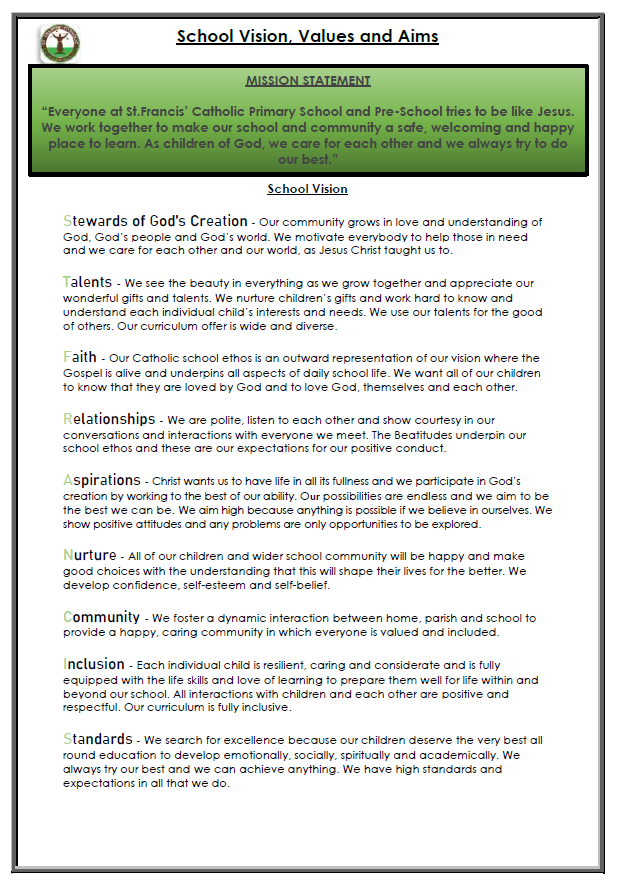 School Vision, Values and Aims

MISSION STATEMENT

"Everyone at St.Francis' Catholic Primary School and Pre-School tries to be like Jesus. We work together to make our school and community a safe, welcoming and happy place to learn. As children of God, we care for each other and we always try to do our best."

School Vision

Stewards of God's Creation - Our community grows in love and understanding of God, God's people and God's world. We motivate everybody to help those in need and we care for each other and our world, as Jesus Christ taught us to.

Talents - We see the beauty in everything as we grow together and appreciate our wonderful gifts and talents. We nurture children's gifts and work hard to know and understand each individual child's interests and needs. We use our talents for the good of others. Our curriculum offer is wide and diverse.

Faith - Our Catholic school ethos is an outward representation of our vision where the Gospel is alive and underpins all aspects of daily school life. We want all of our children to know that they are loved by God and to love God, themselves and each other.

Relationships - We are polite, listen to each other and show courtesy in our conversations and interactions with everyone we meet. The Beatitudes underpin our school ethos and these are our expectations for our positive conduct.

Aspirations - Christ wants us to have life in all its fullness and we participate in God's creation by working to the best of our ability. Our possibilities are endless and we aim to be the best we can be. We aim high because anything is possible if we believe in ourselves. We show positive attitudes and any problems are only opportunities to be explored.

Nurture - All of our children and wider school community will be happy and make good choices with the understanding that this will shape their lives for the better. We develop confidence, self-esteem and self-belief.

Community - We foster a dynamic interaction between home, parish and school to provide a happy, caring community in which everyone is valued and included.

Inclusion - Each individual child is resilient, caring and considerate and is fully equipped with the life skills and love of learning to prepare them well for life within and beyond our school. All interactions with children and each other are positive and respectful. Our curriculum is fully inclusive.

Standards - We search for excellence because our children deserve the very best all round education to develop emotionally, socially, spiritually and academically. We always try our best and we can achieve anything. We have high standards and expectations in all that we do.